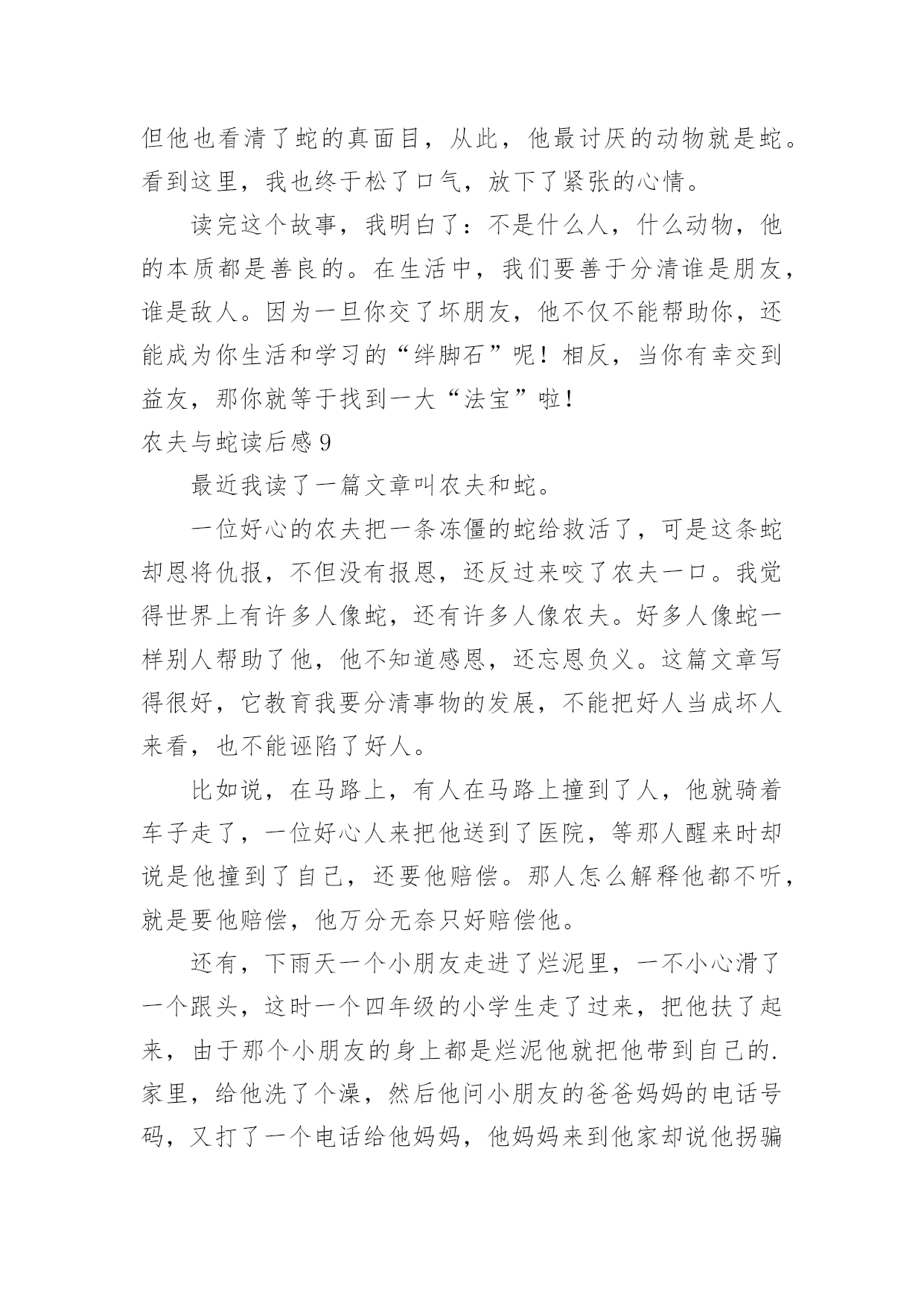 但他也看清了蛇的真面目，从此，他最讨厌的动物就是蛇。看到这里，我也终于松了口气，放下了紧张的心情。

读完这个故事，我明白了：不是什么人，什么动物，他的本质都是善良的。在生活中，我们要善于分清谁是朋友，谁是敌人。因为一旦你交了坏朋友，他不仅不能帮助你，还能成为你生活和学习的“绊脚石”呢！相反，当你有幸交到益友，那你就等于找到一大“法宝”啦！

农夫与蛇读后感 9

最近我读了一篇文章叫农夫和蛇。

一位好心的农夫把一条冻僵的蛇给救活了，可是这条蛇却恩将仇报，不但没有报恩，还反过来咬了农夫一口。我觉得世界上有许多人像蛇，还有许多人像农夫。好多人像蛇一样别人帮助了他，他不知道感恩，还忘恩负义。这篇文章写得很好，它教育我要分清事物的发展，不能把好人当成坏人来看，也不能诬陷了好人。

比如说，在马路上，有人在马路上撞到了人，他就骑着车子走了，一位好心人来把他送到了医院，等那人醒来时却说是他撞到了自己，还要他赔偿。那人怎么解释他都不听，就是要他赔偿，他万分无奈只好赔偿他。

还有，下雨天一个小朋友走进了烂泥里，一不小心滑了一个跟头，这时一个四年级的小学生走了过来，把他扶了起来，由于那个小朋友的身上都是烂泥他就把他带到自己的.家里，给他洗了个澡，然后他问小朋友的爸爸妈妈的电话号码，又打了一个电话给他妈妈，他妈妈来到他家却说他拐骗